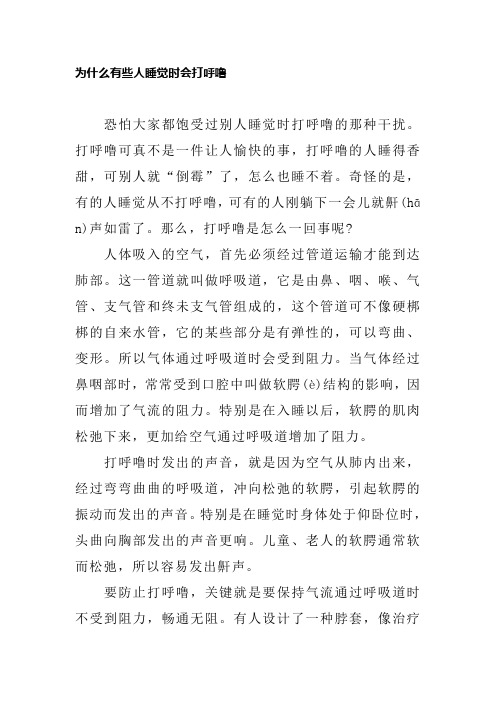 为什么有些人睡觉时会打呼噜

恐怕大家都饱受过别人睡觉时打呼噜的那种干扰。打呼噜可真不是一件让人愉快的事，打呼噜的人睡得香甜，可别人就“倒霉”了，怎么也睡不着。奇怪的是，有的人睡觉从不打呼噜，可有的人刚躺下一会儿就鼾(hān)声如雷了。那么，打呼噜是怎么一回事呢？

人体吸入的空气，首先必须经过管道运输才能到达肺部。这一管道就叫做呼吸道，它是由鼻、咽、喉、气管、支气管和终未支气管组成的，这个管道可不像硬梆梆的自来水管，它的某些部分是有弹性的，可以弯曲、变形。所以气体通过呼吸道时会受到阻力。当气体经过鼻咽部时，常常受到口腔中叫做软腭(è)结构的影响，因而增加了气流的阻力。特别是在入睡以后，软腭的肌肉松弛下来，更加给空气通过呼吸道增加了阻力。

打呼噜时发出的声音，就是因为空气从肺内出来，经过弯弯曲曲的呼吸道，冲向松弛的软腭，引起软腭的振动而发出的声音。特别是在睡觉时身体处于仰卧位时，头曲向胸部发出的声音更响。儿童、老人的软腭通常软而松弛，所以容易发出鼾声。

要防止打呼噜，关键就是要保持气流通过呼吸道时不受到阻力，畅通无阻。有人设计了一种脖套，像治疗